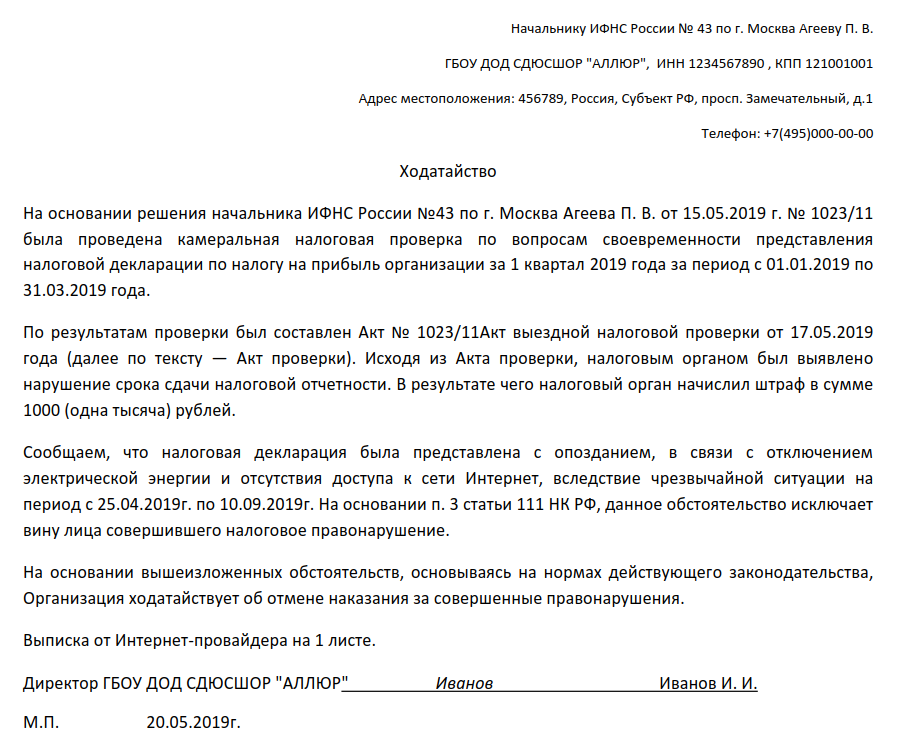 Начальнику ИФНС России № 43 по г. Москва Агееву П. В.

ГБОУ ДОД СДЮСШОР "АЛЛЮР", ИНН 1234567890 , КПП 121001001

Адрес местоположения: 456789, Россия, Субъект РФ, просп. Замечательный, д.1

Телефон: +7(495)000-00-00

Ходатайство

На основании решения начальника ИФНС России №43 по г. Москва Агеева П. В. от 15.05.2019 г. № 1023/11 была проведена камеральная налоговая проверка по вопросам своевременности представления налоговой декларации по налогу на прибыль организации за 1 квартал 2019 года за период с 01.01.2019 по 31.03.2019 года.

По результатам проверки был составлен Акт № 1023/11Акт выездной налоговой проверки от 17.05.2019 года (далее по тексту — Акт проверки). Исходя из Акта проверки, налоговым органом был выявлено нарушение срока сдачи налоговой отчетности. В результате чего налоговый орган начислил штраф в сумме 1000 (одна тысяча) рублей.

Сообщаем, что налоговая декларация была представлена с опозданием, в связи с отключением электрической энергии и отсутствия доступа к сети Интернет, вследствие чрезвычайной ситуации на период с 25.04.2019г. по 10.09.2019г. На основании п. 3 статьи 111 НК РФ, данное обстоятельство исключает вину лица совершившего налоговое правонарушение.

На основании вышеизложенных обстоятельств, основываясь на нормах действующего законодательства, Организация ходатайствует об отмене наказания за совершенные правонарушения.

Выписка от Интернет-провайдера на 1 листе.

Директор ГБОУ ДОД СДЮСШОР "АЛЛЮР" Иванов Иванов И. И.

М.П. 20.05.2019г.